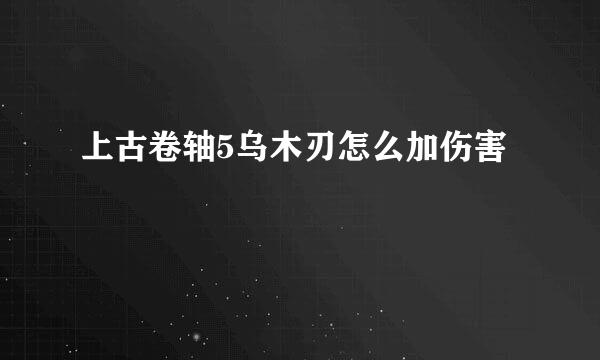 上古卷轴5乌木刃怎么加伤害